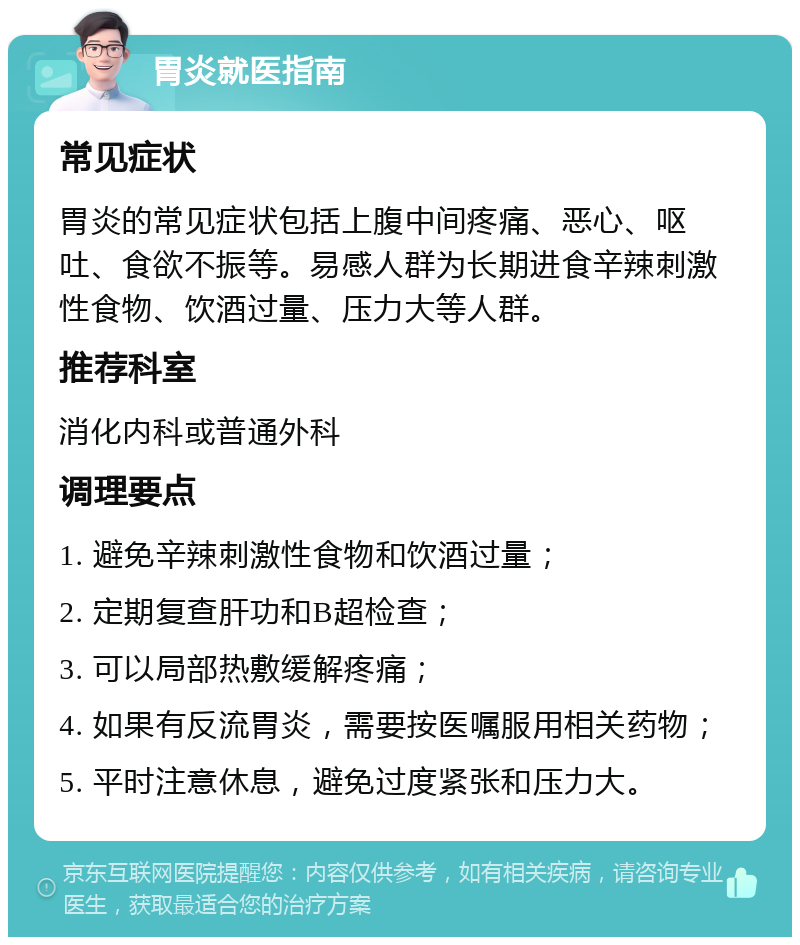 胃炎就医指南

常见症状

胃炎的常见症状包括上腹中间疼痛、恶心、呕吐、食欲不振等。易感人群为长期进食辛辣刺激性食物、饮酒过量、压力大等人群。

推荐科室

消化内科或普通外科

调理要点

1. 避免辛辣刺激性食物和饮酒过量；

2. 定期复查肝功和B超检查；

3. 可以局部热敷缓解疼痛；

4. 如果有反流胃炎，需要按医嘱服用相关药物；

5. 平时注意休息，避免过度紧张和压力大。

京东互联网医院提醒您：内容仅供参考，如有相关疾病，请咨询专业医生，获取最适合您的治疗方案